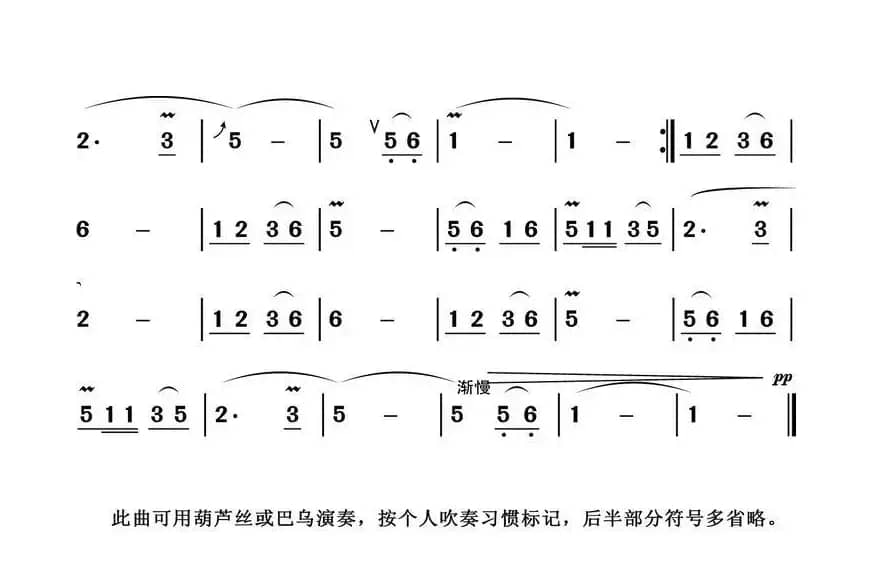 2· 3 | 5 – | 5 V 5 6 | 1 – | 1 – :‖ 1 2 3 6 |

6 – | 1 2 3 6 | 5 – | 5 6 1 6 | 5 1 1 3 5 | 2· 3 |

2 – | 1 2 3 6 | 6 – | 1 2 3 6 | 5 – | 5 6 1 6 |

渐慢 pp

5 1 1 3 5 | 2· 3 | 5 – | 5 5 6 | 1 – | 1 – ‖

此曲可用葫芦丝或巴乌演奏，按个人吹奏习惯标记，后半部分符号多省略。